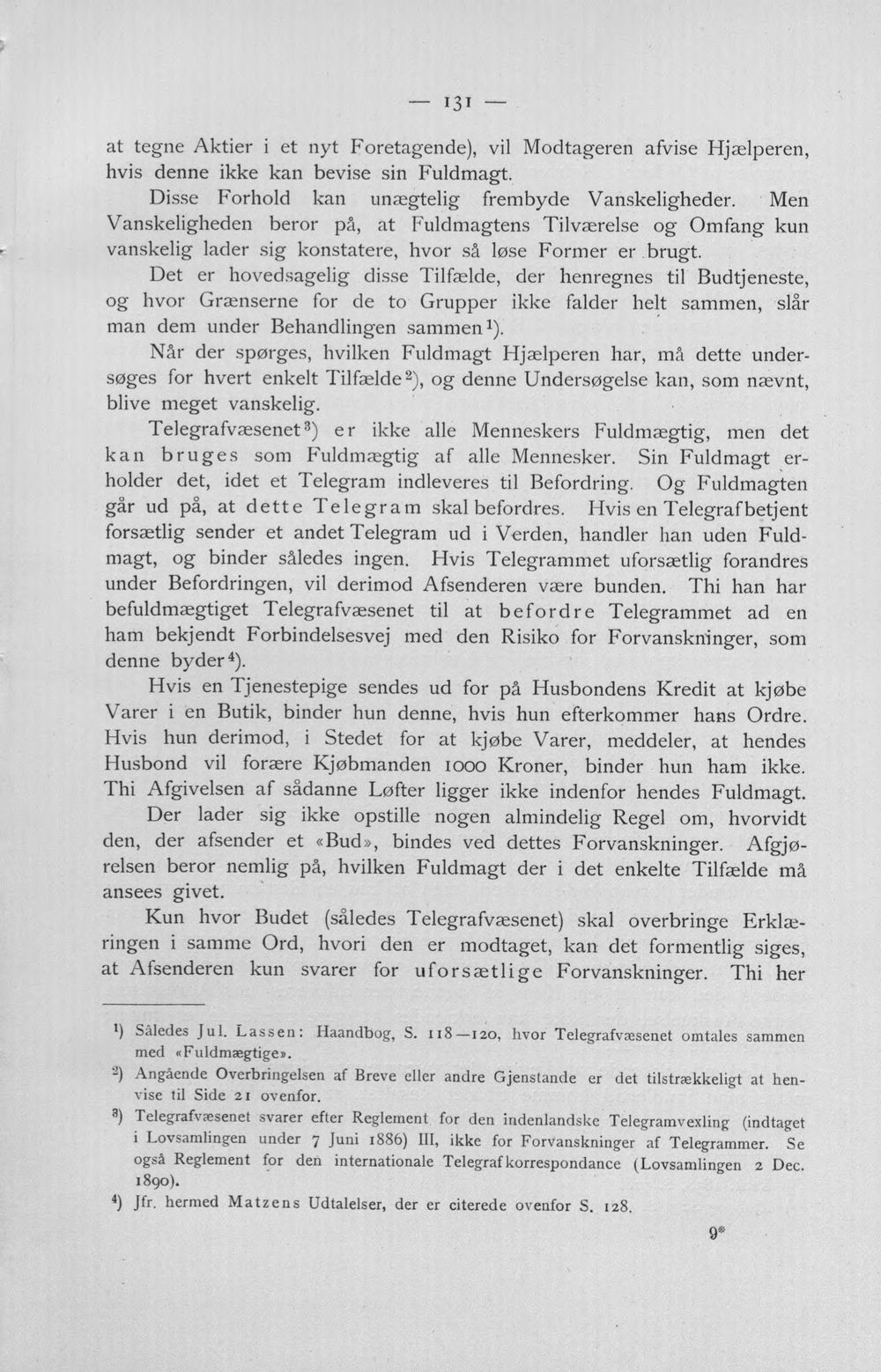 — 131 —

at tegne Aktier i et nyt Foretagende), vil Modtageren afvise Hjælperen, hvis denne ikke kan bevise sin Fuldmagt.

Disse Forhold kan unægtelig frembyde Vanskeligheder. Men Vanskeligheden beror på, at Fuldmagtens Tilværelse og Omfang kun vanskelig lader sig konstatere, hvor så løse Former er brugt.

Det er hovedsagelig disse Tilfælde, der henregnes til Budtjeneste, og hvor Grænserne for de to Grupper ikke falder helt sammen, slår man dem under Behandlingen sammen$^{1}$).

Når der spørges, hvilken Fuldmagt Hjælperen har, må dette undersøges for hvert enkelt Tilfælde$^{2}$), og denne Undersøgelse kan, som nævnt, blive meget vanskelig.

Telegrafvæsenet$^{3}$) er ikke alle Menneskers Fuldmægtig, men det kan bruges som Fuldmægtig af alle Mennesker. Sin Fuldmagt erholder det, idet et Telegram indleveres til Befordring. Og Fuldmagten går ud på, at dette Telegram skal befordres. Hvis en Telegrafbetjent forsætlig sender et andet Telegram ud i Verden, handler han uden Fuldmagt, og binder således ingen. Hvis Telegrammet uforsætlig forandres under Befordringen, vil derimod Afsenderen være bunden. Thi han har befuldmægtiget Telegrafvæsenet til at befordre Telegrammet ad en ham bekjendt Forbindelsesvej med den Risiko for Forvanskninger, som denne byder$^{4}$).

Hvis en Tjenestepige sendes ud for på Husbondens Kredit at kjøbe Varer i en Butik, binder hun denne, hvis hun efterkommer hans Ordre. Hvis hun derimod, i Stedet for at kjøbe Varer, meddeler, at hendes Husbond vil forære Kjøbmanden 1000 Kroner, binder hun ham ikke. Thi Afgivelsen af sådanne Løfter ligger ikke indenfor hendes Fuldmagt.

Der lader sig ikke opstille nogen almindelig Regel om, hvorvidt den, der afsender et «Bud», bindes ved dettes Forvanskninger. Afgjørelsen beror nemlig på, hvilken Fuldmagt der i det enkelte Tilfælde må ansees givet.

Kun hvor Budet (således Telegrafvæsenet) skal overbringe Erklæringen i samme Ord, hvori den er modtaget, kan det formentlig siges, at Afsenderen kun svarer for uforsætlige Forvanskninger. Thi her

$^{1}$) Således Jul. Lassen: Haandbog, S. 118—120, hvor Telegrafvæsenet omtales sammen med «Fuldmægtige».

$^{2}$) Angående Overbringelsen af Breve eller andre Gjenstande er det tilstrækkeligt at henvise til Side 21 ovenfor.

$^{3}$) Telegrafvæsenet svarer efter Reglement for den indenlandske Telegramvexling (indtaget i Lovsamlingen under 7 Juni 1886) III, ikke for Forvanskninger af Telegrammer. Se også Reglement for den internationale Telegrafkorrespondance (Lovsamlingen 2 Dec. 1890).

$^{4}$) Jfr. hermed Matzens Udtalelser, der er citerede ovenfor S. 128.

9*